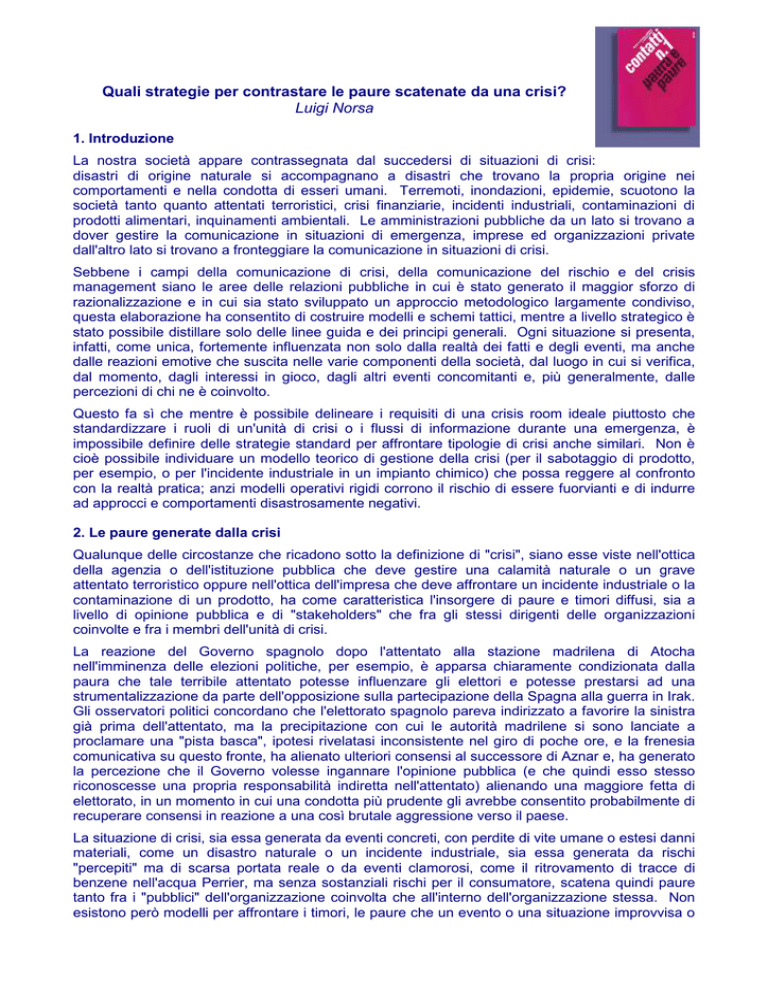 contatti n.1 paura e paure

Quali strategie per contrastare le paure scatenate da una crisi?
Luigi Norsa

1. Introduzione

La nostra società appare contrassegnata dal succedersi di situazioni di crisi: disastri di origine naturale si accompagnano a disastri che trovano la propria origine nei comportamenti e nella condotta di esseri umani. Terremoti, inondazioni, epidemie, scuotono la società tanto quanto attentati terroristici, crisi finanziarie, incidenti industriali, contaminazioni di prodotti alimentari, inquinamenti ambientali. Le amministrazioni pubbliche da un lato si trovano a dover gestire la comunicazione in situazioni di emergenza, imprese ed organizzazioni private dall'altro lato si trovano a fronteggiare la comunicazione in situazioni di crisi.

Sebbene i campi della comunicazione di crisi, della comunicazione del rischio e del crisis management siano le aree delle relazioni pubbliche in cui è stato generato il maggior sforzo di razionalizzazione e in cui sia stato sviluppato un approccio metodologico largamente condiviso, questa elaborazione ha consentito di costruire modelli e schemi tattici, mentre a livello strategico è stato possibile distillare solo delle linee guida e dei principi generali. Ogni situazione si presenta, infatti, come unica, fortemente influenzata non solo dalla realtà dei fatti e degli eventi, ma anche dalle reazioni emotive che suscita nelle varie componenti della società, dal luogo in cui si verifica, dal momento, dagli interessi in gioco, dagli altri eventi concomitanti e, più generalmente, dalle percezioni di chi ne è coinvolto.

Questo fa sì che mentre è possibile delineare i requisiti di una crisis room ideale piuttosto che standardizzare i ruoli di un'unità di crisi o i flussi di informazione durante una emergenza, è impossibile definire delle strategie standard per affrontare tipologie di crisi anche similari. Non è cioè possibile individuare un modello teorico di gestione della crisi (per il sabotaggio di prodotto, per esempio, o per l'incidente industriale in un impianto chimico) che possa reggere al confronto con la realtà pratica; anzi modelli operativi rigidi corrono il rischio di essere fuorvianti e di indurre ad approcci e comportamenti disastrosamente negativi.

2. Le paure generate dalla crisi

Qualunque delle circostanze che ricadono sotto la definizione di "crisi", siano esse viste nell'ottica della agenzia o dell'istituzione pubblica che deve gestire una calamità naturale o un grave attentato terroristico oppure nell'ottica dell'impresa che deve affrontare un incidente industriale o la contaminazione di un prodotto, ha come caratteristica l'insorgere di paure e timori diffusi, sia a livello di opinione pubblica e di "stakeholders" che fra gli stessi dirigenti delle organizzazioni coinvolte e fra i membri dell'unità di crisi.

La reazione del Governo spagnolo dopo l'attentato alla stazione madrilena di Atocha nell'imminenza delle elezioni politiche, per esempio, è apparsa chiaramente condizionata dalla paura che tale terribile attentato potesse influenzare gli elettori e potesse prestarsi ad una strumentalizzazione da parte dell'opposizione sulla partecipazione della Spagna alla guerra in Irak. Gli osservatori politici concordano che l'elettorato spagnolo pareva indirizzato a favorire la sinistra già prima dell'attentato, ma la precipitazione con cui le autorità madrilene si sono lanciate a proclamare una "pista basca", ipotesi rivelatasi inconsistente nel giro di poche ore, e la frenesia comunicativa su questo fronte, ha alienato ulteriori consensi al successore di Aznar e, ha generato la percezione che il Governo volesse ingannare l'opinione pubblica (e che quindi esso stesso riconoscesse una propria responsabilità indiretta nell'attentato) alienando una maggiore fetta di elettorato, in un momento in cui una condotta più prudente gli avrebbe consentito probabilmente di recuperare consensi in reazione a una così brutale aggressione verso il paese.

La situazione di crisi, sia essa generata da eventi concreti, con perdite di vite umane o estesi danni materiali, come un disastro naturale o un incidente industriale, sia essa generata da rischi "percepiti" ma di scarsa portata reale o da eventi clamorosi, come il ritrovamento di tracce di benzene nell'acqua Perrier, ma senza sostanziali rischi per il consumatore, scatena quindi paure tanto fra i "pubblici" dell'organizzazione coinvolta che all'interno dell'organizzazione stessa. Non esistono però modelli per affrontare i timori, le paure che un evento o una situazione improvvisa o